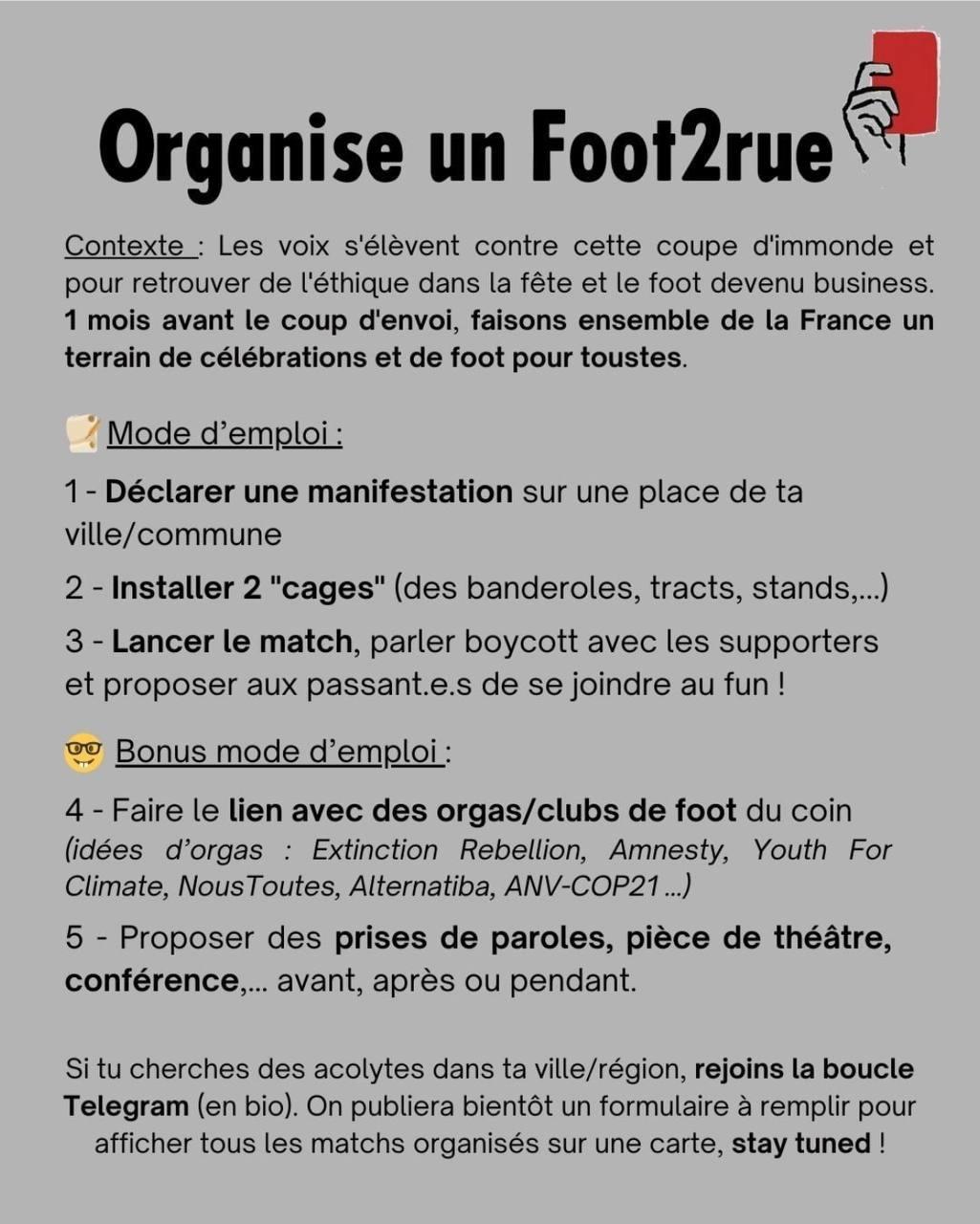 Organise un Foot2rue

Contexte : Les voix s'élèvent contre cette coupe d'immonde et pour retrouver de l'éthique dans la fête et le foot devenu business. 1 mois avant le coup d'envoi, faisons ensemble de la France un terrain de célébrations et de foot pour toustes.

Mode d'emploi :

1 - Déclarer une manifestation sur une place de ta ville/commune

2 - Installer 2 "cages" (des banderoles, tracts, stands,...)

3 - Lancer le match, parler boycott avec les supporters et proposer aux passant.e.s de se joindre au fun !

Bonus mode d'emploi :

4 - Faire le lien avec des orgas/clubs de foot du coin (idées d'orgas : Extinction Rebellion, Amnesty, Youth For Climate, NousToutes, Alternatiba, ANV-COP21 ...)

5 - Proposer des prises de paroles, pièce de théâtre, conférence,... avant, après ou pendant.

Si tu cherches des acolytes dans ta ville/région, rejoins la boucle Telegram (en bio). On publiera bientôt un formulaire à remplir pour afficher tous les matchs organisés sur une carte, stay tuned !